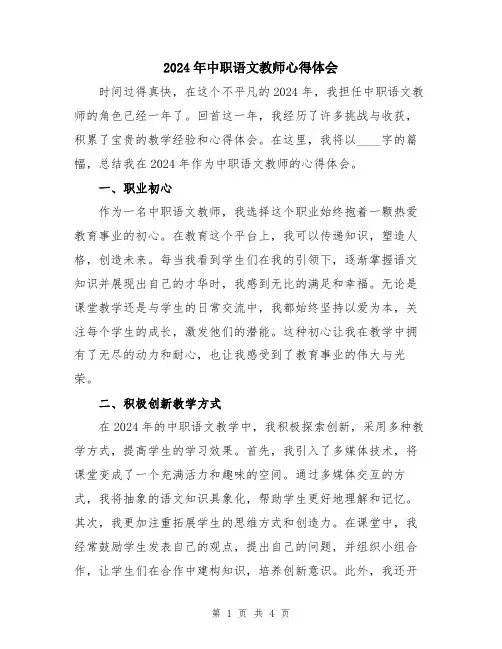 2024年中职语文教师心得体会

时间过得真快，在这个不平凡的2024年，我担任中职语文教师的角色已经一年了。回首这一年，我经历了许多挑战与收获，积累了宝贵的教学经验和心得体会。在这里，我将以____字的篇幅，总结我在2024年作为中职语文教师的心得体会。

一、职业初心

作为一名中职语文教师，我选择这个职业始终抱着一颗热爱教育事业的初心。在教育这个平台上，我可以传递知识，塑造人格，创造未来。每当我看到学生们在我的引领下，逐渐掌握语文知识并展现出自己的才华时，我感到无比的满足和幸福。无论是课堂教学还是与学生的日常交流中，我都始终坚持以爱为本，关注每个学生的成长，激发他们的潜能。这种初心让我在教学中拥有了无尽的动力和耐心，也让我感受到了教育事业的伟大与光荣。

二、积极创新教学方式

在2024年的中职语文教学中，我积极探索创新，采用多种教学方式，提高学生的学习效果。首先，我引入了多媒体技术，将课堂变成了一个充满活力和趣味的空间。通过多媒体交互的方式，我将抽象的语文知识具象化，帮助学生更好地理解和记忆。其次，我更加注重拓展学生的思维方式和创造力。在课堂中，我经常鼓励学生发表自己的观点，提出自己的问题，并组织小组合作，让学生们在合作中建构知识，培养创新意识。此外，我还开

第 1 页 共 4 页